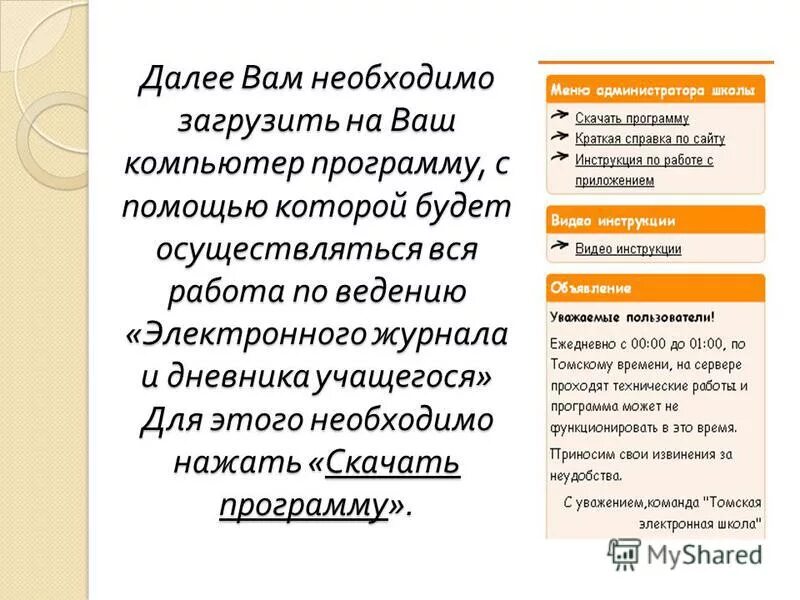 Далее Вам необходимо загрузить на Ваш компьютер программу, с помощью которой будет осуществляться вся работа по ведению «Электронного журнала и дневника учащегося» Для этого необходимо нажать «Скачать программу».

Меню администратора школы

Скачать программу
Краткая справка по сайту
Инструкция по работе с приложением

Видео инструкции

Видео инструкции

Объявление

Уважаемые пользователи!

Ежедневно с 00:00 до 01:00, по Томскому времени, на сервере проходят технические работы и программа может не функционировать в это время.

Приносим свои извинения за неудобства.

С уважением,команда "Томская электронная школа"

MyShared